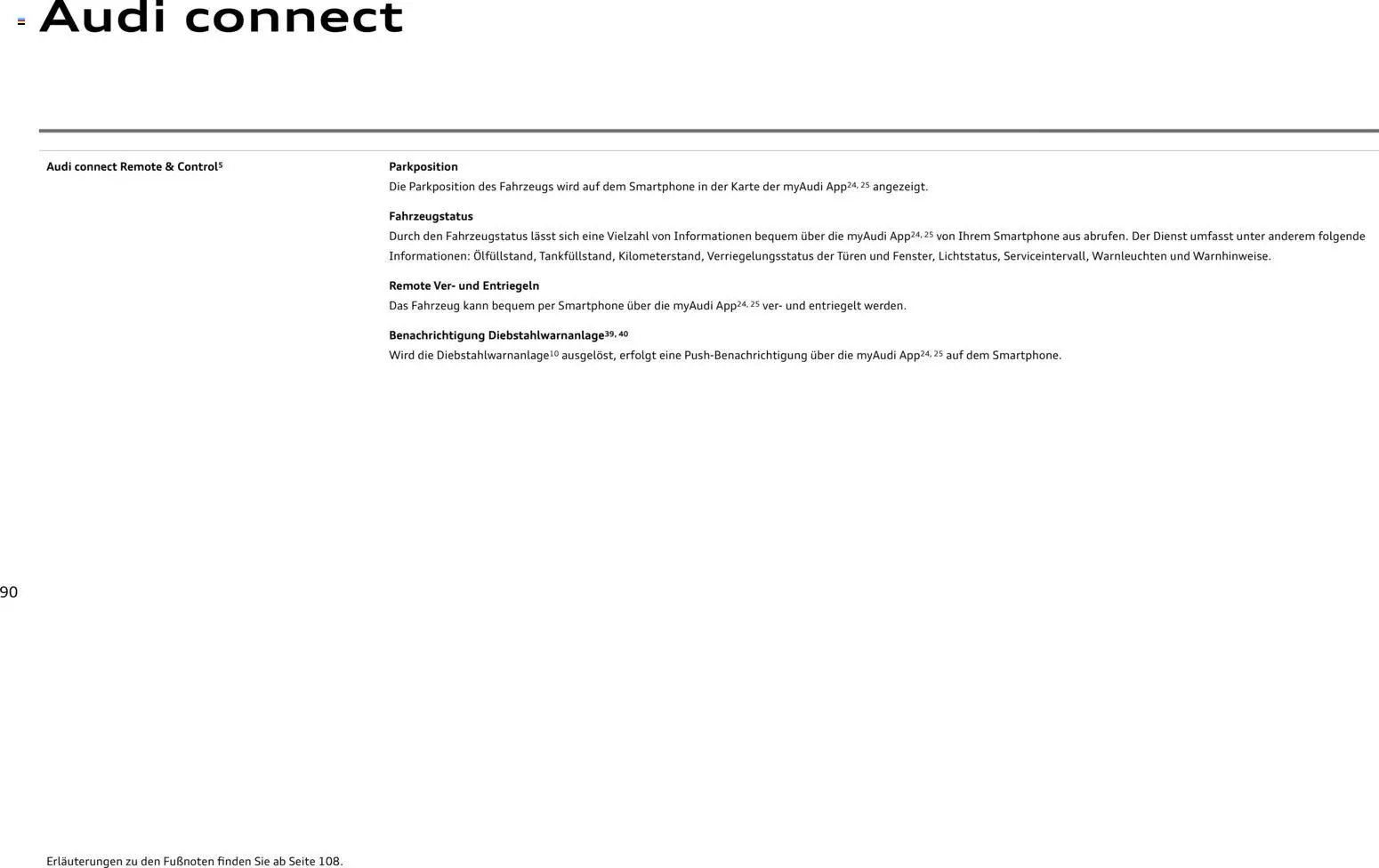 Audi connect

Audi connect Remote & Control$^{5}$

Parkposition
Die Parkposition des Fahrzeugs wird auf dem Smartphone in der Karte der myAudi App$^{24, 25}$ angezeigt.

Fahrzeugstatus
Durch den Fahrzeugstatus lässt sich eine Vielzahl von Informationen bequem über die myAudi App$^{24, 25}$ von Ihrem Smartphone aus abrufen. Der Dienst umfasst unter anderem folgende Informationen: Ölfüllstand, Tankfüllstand, Kilometerstand, Verriegelungsstatus der Türen und Fenster, Lichtstatus, Serviceintervall, Warnleuchten und Warnhinweise.

Remote Ver- und Entriegeln
Das Fahrzeug kann bequem per Smartphone über die myAudi App$^{24, 25}$ ver- und entriegelt werden.

Benachrichtigung Diebstahlwarnanlage$^{39, 40}$
Wird die Diebstahlwarnanlage$^{10}$ ausgelöst, erfolgt eine Push-Benachrichtigung über die myAudi App$^{24, 25}$ auf dem Smartphone.

90

Erläuterungen zu den Fußnoten finden Sie ab Seite 108.